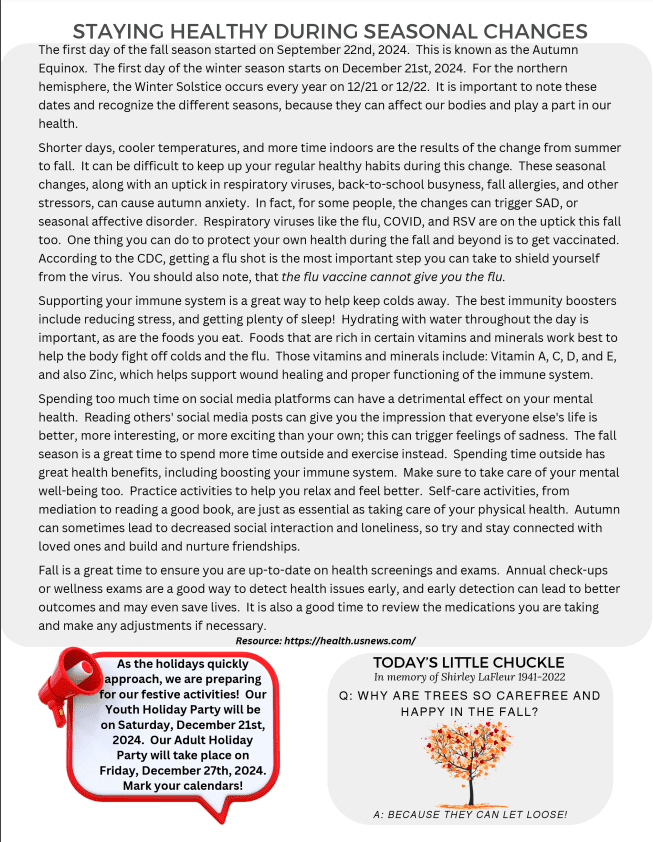 STAYING HEALTHY DURING SEASONAL CHANGES

The first day of the fall season started on September 22nd, 2024. This is known as the Autumn Equinox. The first day of the winter season starts on December 21st, 2024. For the northern hemisphere, the Winter Solstice occurs every year on 12/21 or 12/22. It is important to note these dates and recognize the different seasons, because they can affect our bodies and play a part in our health.

Shorter days, cooler temperatures, and more time indoors are the results of the change from summer to fall. It can be difficult to keep up your regular healthy habits during this change. These seasonal changes, along with an uptick in respiratory viruses, back-to-school busyness, fall allergies, and other stressors, can cause autumn anxiety. In fact, for some people, the changes can trigger SAD, or seasonal affective disorder. Respiratory viruses like the flu, COVID, and RSV are on the uptick this fall too. One thing you can do to protect your own health during the fall and beyond is to get vaccinated. According to the CDC, getting a flu shot is the most important step you can take to shield yourself from the virus. You should also note, that the flu vaccine cannot give you the flu.

Supporting your immune system is a great way to help keep colds away. The best immunity boosters include reducing stress, and getting plenty of sleep! Hydrating with water throughout the day is important, as are the foods you eat. Foods that are rich in certain vitamins and minerals work best to help the body fight off colds and the flu. Those vitamins and minerals include: Vitamin A, C, D, and E, and also Zinc, which helps support wound healing and proper functioning of the immune system.

Spending too much time on social media platforms can have a detrimental effect on your mental health. Reading others' social media posts can give you the impression that everyone else's life is better, more interesting, or more exciting than your own; this can trigger feelings of sadness. The fall season is a great time to spend more time outside and exercise instead. Spending time outside has great health benefits, including boosting your immune system. Make sure to take care of your mental well-being too. Practice activities to help you relax and feel better. Self-care activities, from mediation to reading a good book, are just as essential as taking care of your physical health. Autumn can sometimes lead to decreased social interaction and loneliness, so try and stay connected with loved ones and build and nurture friendships.

Fall is a great time to ensure you are up-to-date on health screenings and exams. Annual check-ups or wellness exams are a good way to detect health issues early, and early detection can lead to better outcomes and may even save lives. It is also a good time to review the medications you are taking and make any adjustments if necessary.

Resource: https://health.usnews.com/

As the holidays quickly approach, we are preparing for our festive activities! Our Youth Holiday Party will be on Saturday, December 21st, 2024. Our Adult Holiday Party will take place on Friday, December 27th, 2024. Mark your calendars!

TODAY'S LITTLE CHUCKLE
In memory of Shirley LaFleur 1941-2022

Q: WHY ARE TREES SO CAREFREE AND HAPPY IN THE FALL?

A: BECAUSE THEY CAN LET LOOSE!